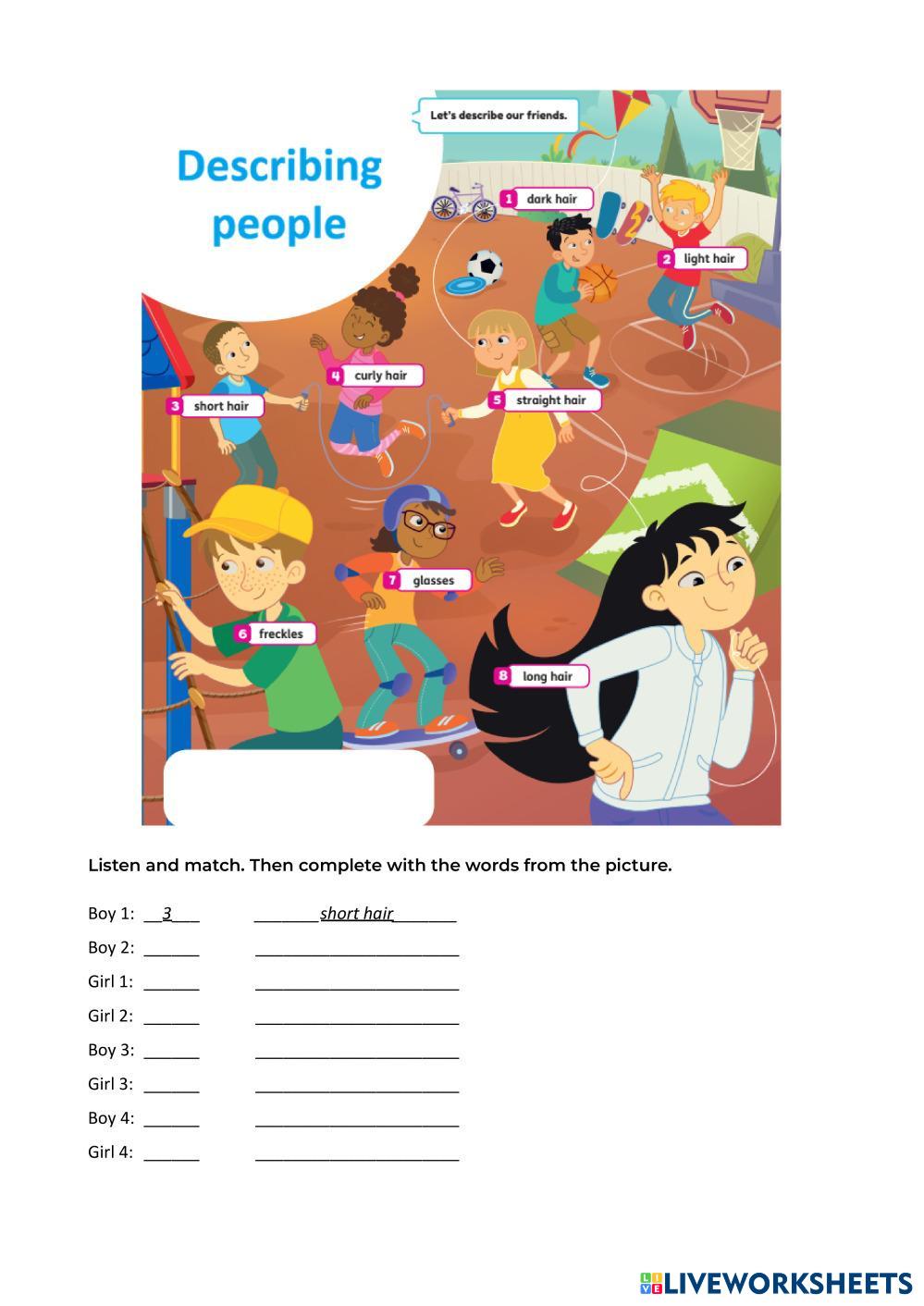 Describing people

Let's describe our friends.

1 dark hair

2 light hair

3 short hair

4 curly hair

5 straight hair

6 freckles

7 glasses

8 long hair

Listen and match. Then complete with the words from the picture.

Boy 1: __3___ _______short hair_______

Boy 2: ______ ______________________

Girl 1: ______ ______________________

Girl 2: ______ ______________________

Boy 3: ______ ______________________

Girl 3: ______ ______________________

Boy 4: ______ ______________________

Girl 4: ______ ______________________

LIVEWORKSHEETS